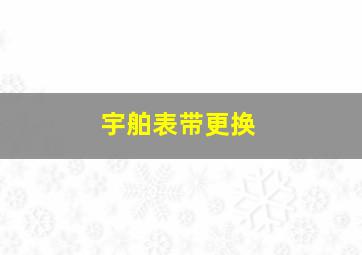 宇舶表带更换